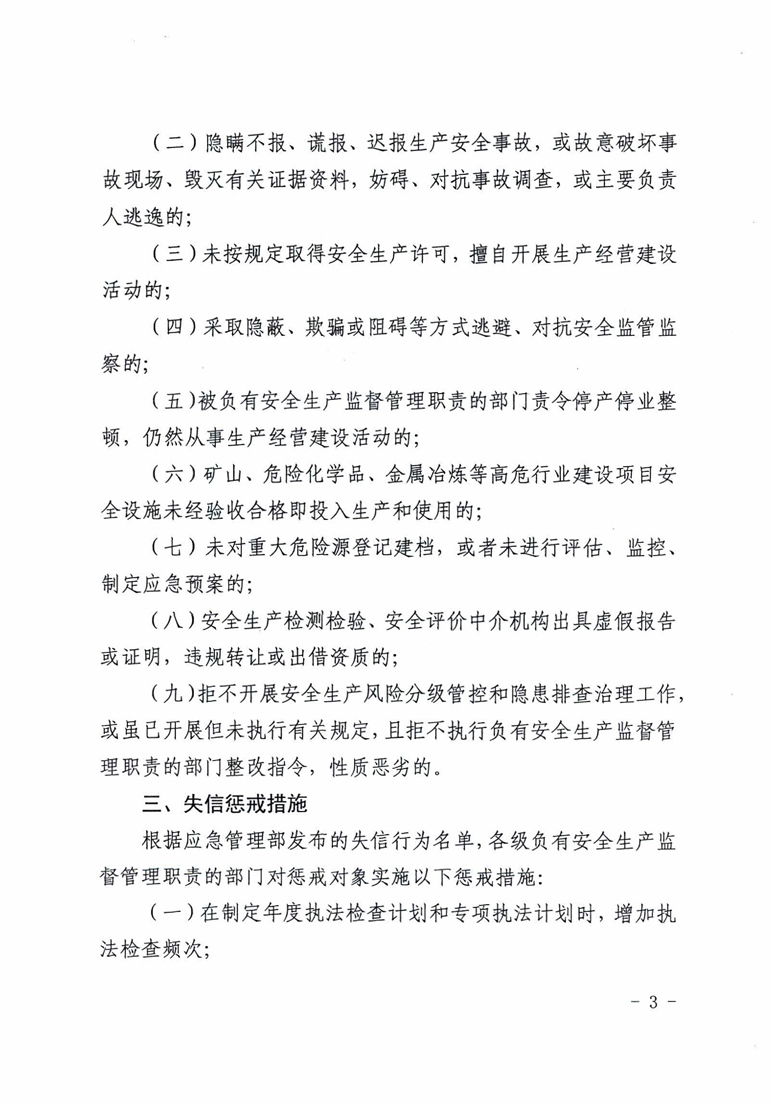 （二）隐瞒不报、谎报、迟报生产安全事故，或故意破坏事故现场、毁灭有关证据资料，妨碍、对抗事故调查，或主要负责人逃逸的；

（三）未按规定取得安全生产许可，擅自开展生产经营建设活动的；

（四）采取隐蔽、欺骗或阻碍等方式逃避、对抗安全监管监察的；

（五）被负有安全生产监督管理职责的部门责令停产停业整顿，仍然从事生产经营建设活动的；

（六）矿山、危险化学品、金属冶炼等高危行业建设项目安全设施未经验收合格即投入生产和使用的；

（七）未对重大危险源登记建档，或者未进行评估、监控、制定应急预案的；

（八）安全生产检测检验、安全评价中介机构出具虚假报告或证明，违规转让或出借资质的；

（九）拒不开展安全生产风险分级管控和隐患排查治理工作，或虽已开展但未执行有关规定，且拒不执行负有安全生产监督管理职责的部门整改指令，性质恶劣的。

三、失信惩戒措施

根据应急管理部发布的失信行为名单，各级负有安全生产监督管理职责的部门对惩戒对象实施以下惩戒措施：

（一）在制定年度执法检查计划和专项执法计划时，增加执法检查频次；

- 3 -